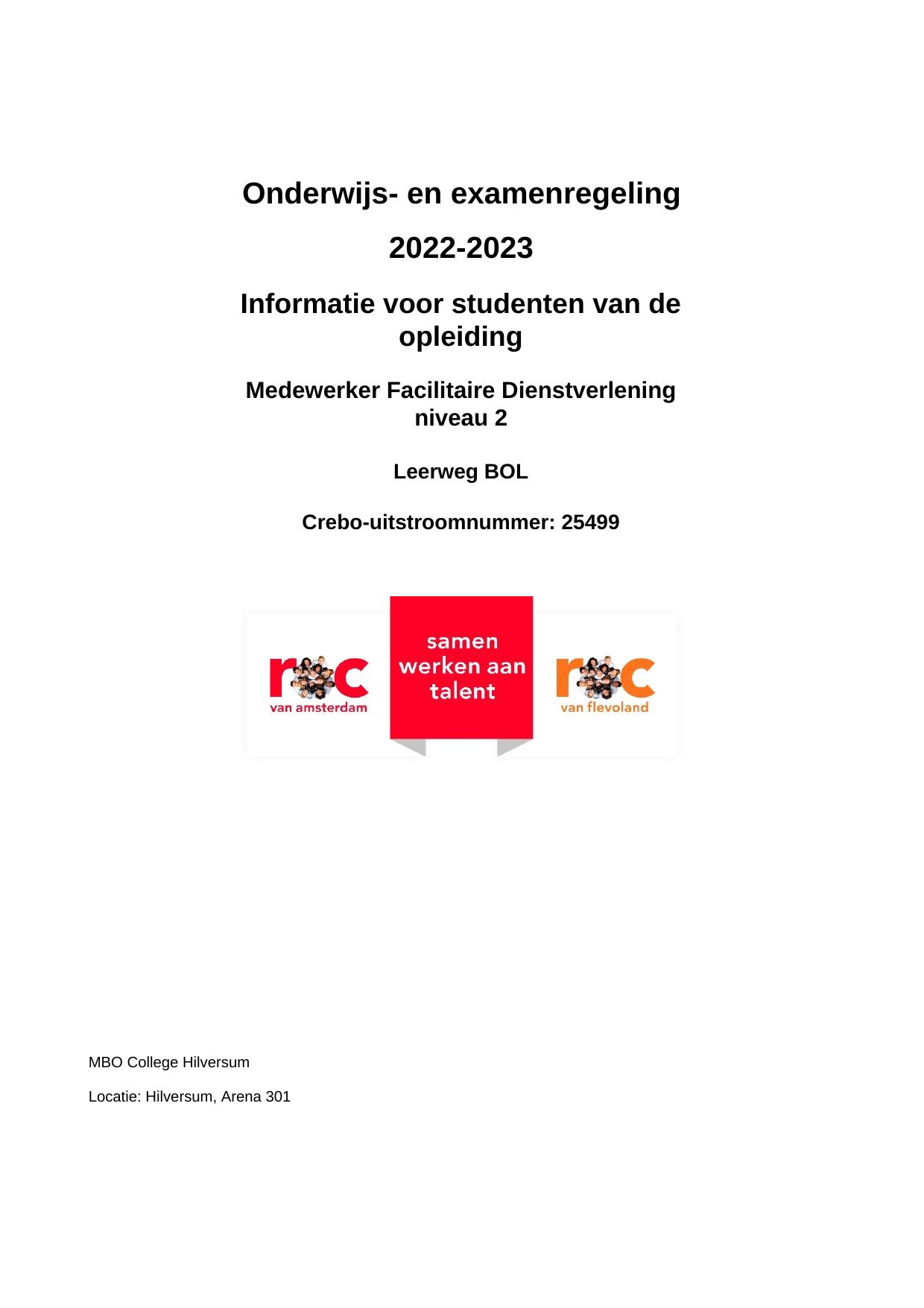 Onderwijs- en examenregeling

2022-2023

Informatie voor studenten van de opleiding

Medewerker Facilitaire Dienstverlening niveau 2

Leerweg BOL

Crebo-uitstroomnummer: 25499

roc
van amsterdam

samen werken aan talent

roc
van flevoland

MBO College Hilversum

Locatie: Hilversum, Arena 301